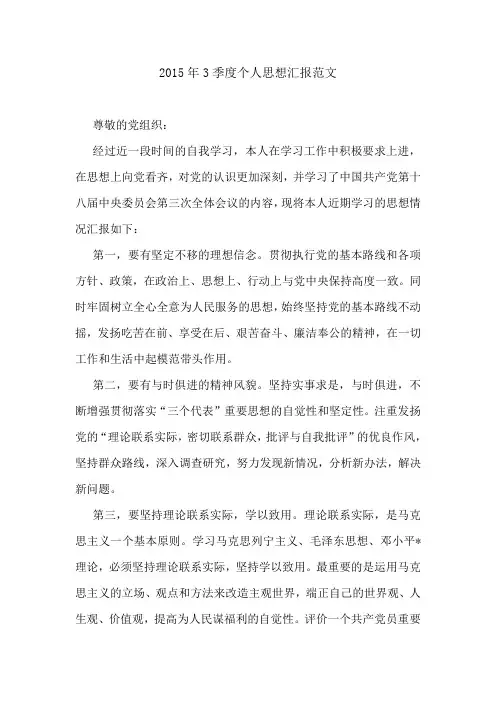 2015年3季度个人思想汇报范文

尊敬的党组织：

经过近一段时间的自我学习，本人在学习工作中积极要求上进，在思想上向党看齐，对党的认识更加深刻，并学习了中国共产党第十八届中央委员会第三次全体会议的内容，现将本人近期学习的思想情况汇报如下：

第一，要有坚定不移的理想信念。贯彻执行党的基本路线和各项方针、政策，在政治上、思想上、行动上与党中央保持高度一致。同时牢固树立全心全意为人民服务的思想，始终坚持党的基本路线不动摇，发扬吃苦在前、享受在后、艰苦奋斗、廉洁奉公的精神，在一切工作和生活中起模范带头作用。

第二，要有与时俱进的精神风貌。坚持实事求是，与时俱进，不断增强贯彻落实“三个代表”重要思想的自觉性和坚定性。注重发扬党的“理论联系实际，密切联系群众，批评与自我批评”的优良作风，坚持群众路线，深入调查研究，努力发现新情况，分析新办法，解决新问题。

第三，要坚持理论联系实际，学以致用。理论联系实际，是马克思主义一个基本原则。学习马克思列宁主义、毛泽东思想、邓小平*理论，必须坚持理论联系实际，坚持学以致用。最重要的是运用马克思主义的立场、观点和方法来改造主观世界，端正自己的世界观、人生观、价值观，提高为人民谋福利的自觉性。评价一个共产党员重要